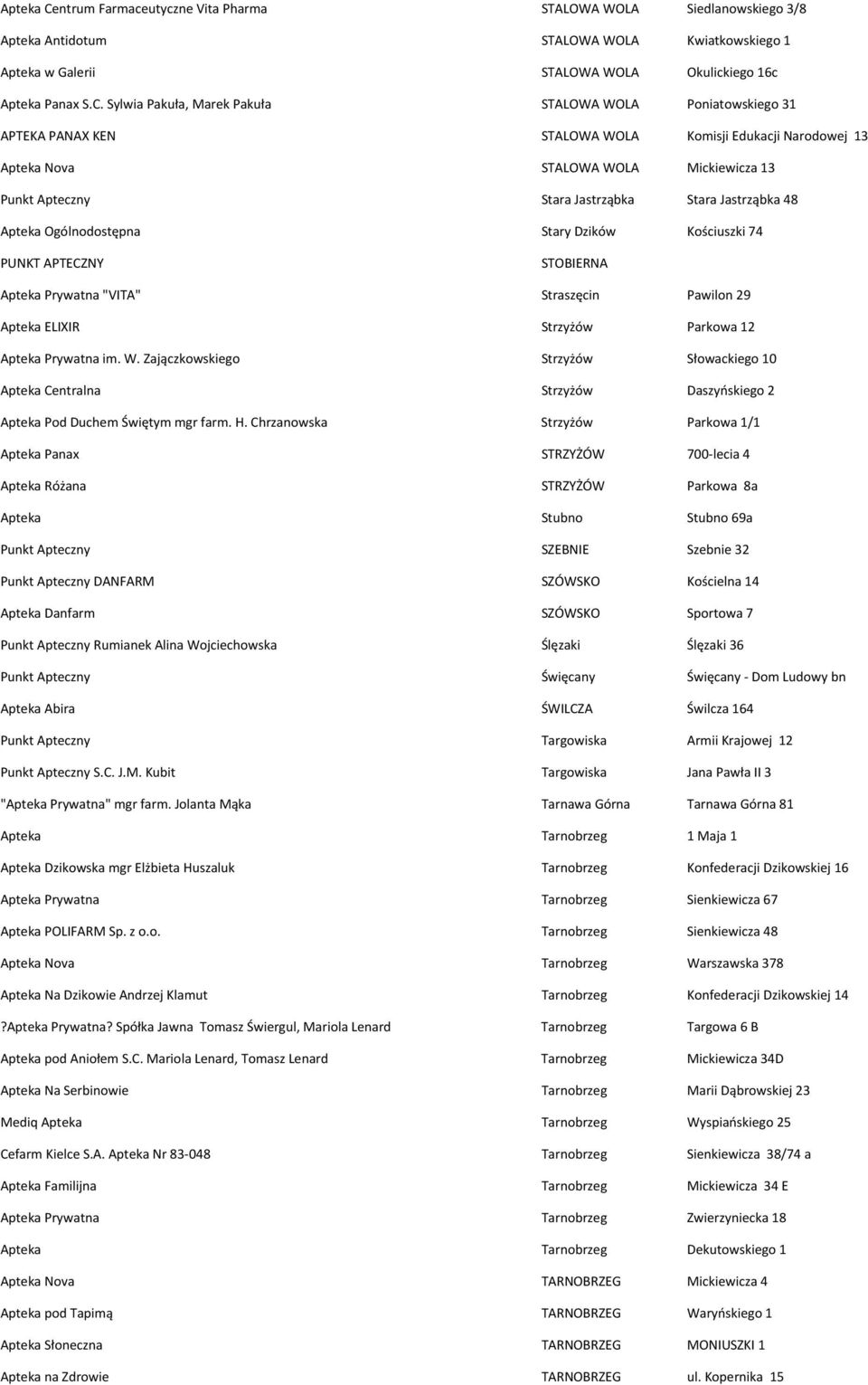 | | | |
|---|---|---|
| Apteka Centrum Farmaceutyczne Vita Pharma | STALOWA WOLA | Siedlanowskiego 3/8 |
| Apteka Antidotum | STALOWA WOLA | Kwiatkowskiego 1 |
| Apteka w Galerii | STALOWA WOLA | Okulickiego 16c |
| Apteka Panax S.C. Sylwia Pakuła, Marek Pakuła | STALOWA WOLA | Poniatowskiego 31 |
| APTEKA PANAX KEN | STALOWA WOLA | Komisji Edukacji Narodowej 13 |
| Apteka Nova | STALOWA WOLA | Mickiewicza 13 |
| Punkt Apteczny | Stara Jastrząbka | Stara Jastrząbka 48 |
| Apteka Ogólnodostępna | Stary Dzików | Kościuszki 74 |
| PUNKT APTECZNY | STOBIERNA | |
| Apteka Prywatna "VITA" | Straszęcin | Pawilon 29 |
| Apteka ELIXIR | Strzyżów | Parkowa 12 |
| Apteka Prywatna im. W. Zajączkowskiego | Strzyżów | Słowackiego 10 |
| Apteka Centralna | Strzyżów | Daszyńskiego 2 |
| Apteka Pod Duchem Świętym mgr farm. H. Chrzanowska | Strzyżów | Parkowa 1/1 |
| Apteka Panax | STRZYŻÓW | 700-lecia 4 |
| Apteka Różana | STRZYŻÓW | Parkowa 8a |
| Apteka | Stubno | Stubno 69a |
| Punkt Apteczny | SZEBNIE | Szebnie 32 |
| Punkt Apteczny DANFARM | SZÓWSKO | Kościelna 14 |
| Apteka Danfarm | SZÓWSKO | Sportowa 7 |
| Punkt Apteczny Rumianek Alina Wojciechowska | Ślęzaki | Ślęzaki 36 |
| Punkt Apteczny | Święcany | Święcany - Dom Ludowy bn |
| Apteka Abira | ŚWILCZA | Świlcza 164 |
| Punkt Apteczny | Targowiska | Armii Krajowej 12 |
| Punkt Apteczny S.C. J.M. Kubit | Targowiska | Jana Pawła II 3 |
| "Apteka Prywatna" mgr farm. Jolanta Mąka | Tarnawa Górna | Tarnawa Górna 81 |
| Apteka | Tarnobrzeg | 1 Maja 1 |
| Apteka Dzikowska mgr Elżbieta Huszaluk | Tarnobrzeg | Konfederacji Dzikowskiej 16 |
| Apteka Prywatna | Tarnobrzeg | Sienkiewicza 67 |
| Apteka POLIFARM Sp. z o.o. | Tarnobrzeg | Sienkiewicza 48 |
| Apteka Nova | Tarnobrzeg | Warszawska 378 |
| Apteka Na Dzikowie Andrzej Klamut | Tarnobrzeg | Konfederacji Dzikowskiej 14 |
| ?Apteka Prywatna? Spółka Jawna Tomasz Świergul, Mariola Lenard | Tarnobrzeg | Targowa 6 B |
| Apteka pod Aniołem S.C. Mariola Lenard, Tomasz Lenard | Tarnobrzeg | Mickiewicza 34D |
| Apteka Na Serbinowie | Tarnobrzeg | Marii Dąbrowskiej 23 |
| Mediq Apteka | Tarnobrzeg | Wyspiańskiego 25 |
| Cefarm Kielce S.A. Apteka Nr 83-048 | Tarnobrzeg | Sienkiewicza 38/74 a |
| Apteka Familijna | Tarnobrzeg | Mickiewicza 34 E |
| Apteka Prywatna | Tarnobrzeg | Zwierzyniecka 18 |
| Apteka | Tarnobrzeg | Dekutowskiego 1 |
| Apteka Nova | TARNOBRZEG | Mickiewicza 4 |
| Apteka pod Tapimą | TARNOBRZEG | Waryńskiego 1 |
| Apteka Słoneczna | TARNOBRZEG | MONIUSZKI 1 |
| Apteka na Zdrowie | TARNOBRZEG | ul. Kopernika 15 |